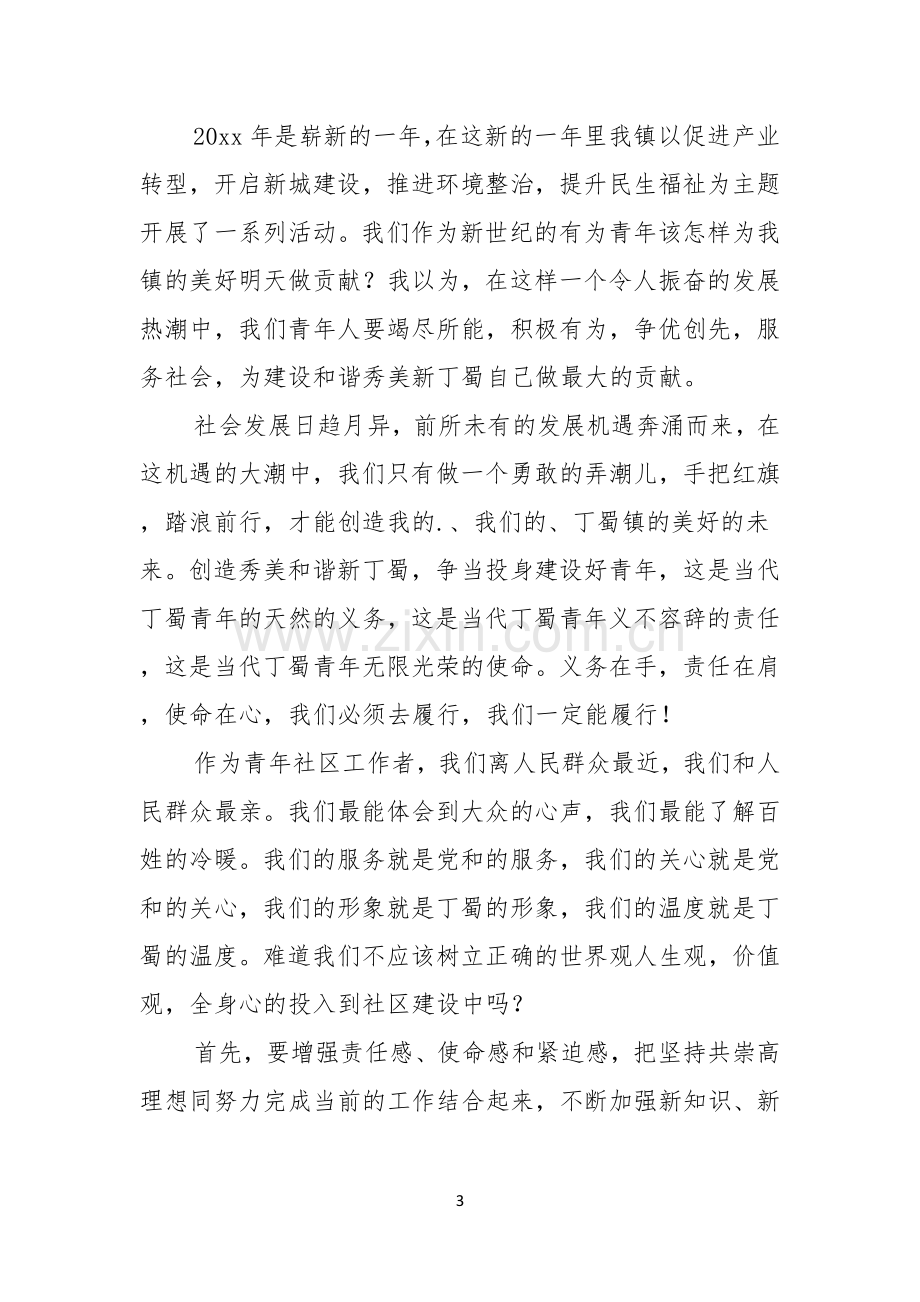 20xx年是崭新的一年,在这新的一年里我镇以促进产业转型，开启新城建设，推进环境整治，提升民生福祉为主题开展了一系列活动。我们作为新世纪的有为青年该怎样为我镇的美好明天做贡献？我以为，在这样一个令人振奋的发展热潮中，我们青年人要竭尽所能，积极有为，争优创先，服务社会，为建设和谐秀美新丁蜀自己做最大的贡献。

社会发展日趋月异，前所未有的发展机遇奔涌而来，在这机遇的大潮中，我们只有做一个勇敢的弄潮儿，手把红旗，踏浪前行，才能创造我的.、我们的、丁蜀镇的美好的未来。创造秀美和谐新丁蜀，争当投身建设好青年，这是当代丁蜀青年的天然的义务，这是当代丁蜀青年义不容辞的责任，这是当代丁蜀青年无限光荣的使命。义务在手，责任在肩，使命在心，我们必须去履行，我们一定能履行！

作为青年社区工作者，我们离人民群众最近，我们和人民群众最亲。我们最能体会到大众的心声，我们最能了解百姓的冷暖。我们的服务就是党和的服务，我们的关心就是党和的关心，我们的形象就是丁蜀的形象，我们的温度就是丁蜀的温度。难道我们不应该树立正确的世界观人生观，价值观，全身心的投入到社区建设中吗？

首先，要增强责任感、使命感和紧迫感，把坚持共崇高理想同努力完成当前的工作结合起来，不断加强新知识、新

3

www.zixin.com.cn